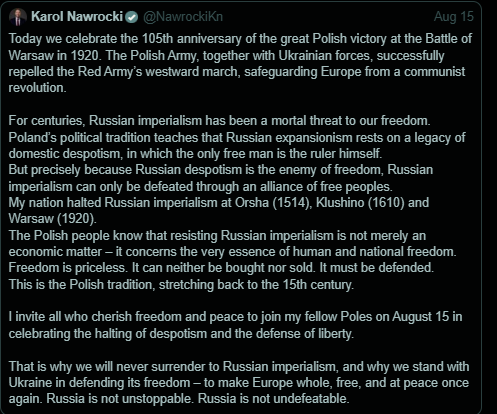 Karol Nawrocki @NawrockiKn Aug 15

Today we celebrate the 105th anniversary of the great Polish victory at the Battle of Warsaw in 1920. The Polish Army, together with Ukrainian forces, successfully repelled the Red Army's westward march, safeguarding Europe from a communist revolution.

For centuries, Russian imperialism has been a mortal threat to our freedom.
Poland's political tradition teaches that Russian expansionism rests on a legacy of domestic despotism, in which the only free man is the ruler himself.
But precisely because Russian despotism is the enemy of freedom, Russian imperialism can only be defeated through an alliance of free peoples.
My nation halted Russian imperialism at Orsha (1514), Klushino (1610) and Warsaw (1920).
The Polish people know that resisting Russian imperialism is not merely an economic matter – it concerns the very essence of human and national freedom.
Freedom is priceless. It can neither be bought nor sold. It must be defended.
This is the Polish tradition, stretching back to the 15th century.

I invite all who cherish freedom and peace to join my fellow Poles on August 15 in celebrating the halting of despotism and the defense of liberty.

That is why we will never surrender to Russian imperialism, and why we stand with Ukraine in defending its freedom – to make Europe whole, free, and at peace once again. Russia is not unstoppable. Russia is not undefeatable.